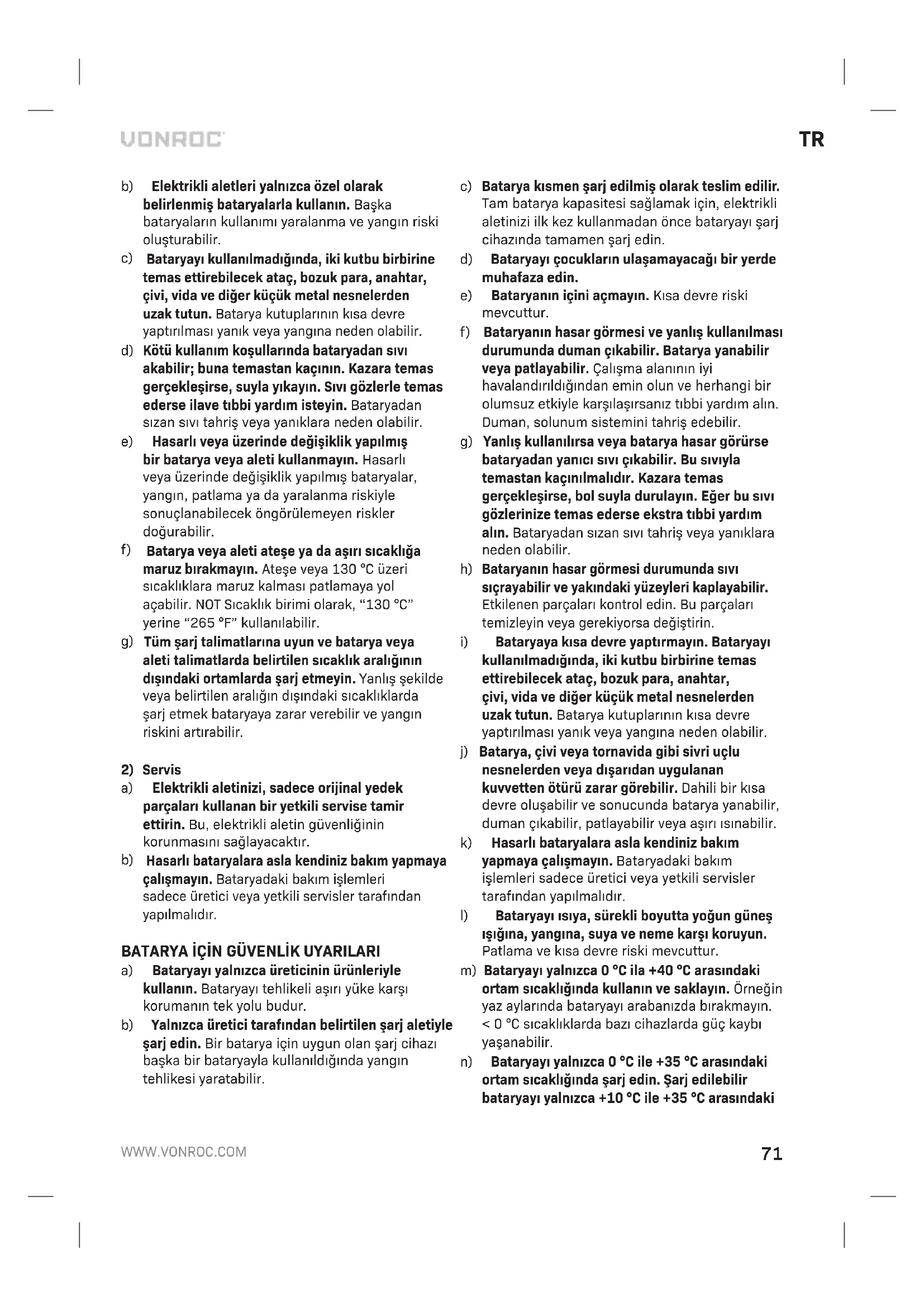 VONROC

TR

b) Elektrikli aletleri yalnızca özel olarak belirlenmiş bataryalarla kullanın. Başka bataryaların kullanımı yaralanma ve yangın riski oluşturabilir.
c) Bataryayı kullanılmadığında, iki kutbu birbirine temas ettirebilecek ataç, bozuk para, anahtar, çivi, vida ve diğer küçük metal nesnelerden uzak tutun. Batarya kutuplarının kısa devre yaptırılması yanık veya yangına neden olabilir.
d) Kötü kullanım koşullarında bataryadan sıvı akabilir; buna temastan kaçının. Kazara temas gerçekleşirse, suyla yıkayın. Sıvı gözlerle temas ederse ilave tıbbi yardım isteyin. Bataryadan sızan sıvı tahriş veya yanıklara neden olabilir.
e) Hasarlı veya üzerinde değişiklik yapılmış bir batarya veya aleti kullanmayın. Hasarlı veya üzerinde değişiklik yapılmış bataryalar, yangın, patlama ya da yaralanma riskiyle sonuçlanabilecek öngörülemeyen riskler doğurabilir.
f) Batarya veya aleti ateşe ya da aşırı sıcaklığa maruz bırakmayın. Ateşe veya 130 °C üzeri sıcaklıklara maruz kalması patlamaya yol açabilir. NOT Sıcaklık birimi olarak, “130 °C” yerine “265 °F” kullanılabilir.
g) Tüm şarj talimatlarına uyun ve batarya veya aleti talimatlarda belirtilen sıcaklık aralığının dışındaki ortamlarda şarj etmeyin. Yanlış şekilde veya belirtilen aralığın dışındaki sıcaklıklarda şarj etmek bataryaya zarar verebilir ve yangın riskini artırabilir.

2) Servis
a) Elektrikli aletinizi, sadece orijinal yedek parçaları kullanan bir yetkili servise tamir ettirin. Bu, elektrikli aletin güvenliğinin korunmasını sağlayacaktır.
b) Hasarlı bataryalara asla kendiniz bakım yapmaya çalışmayın. Bataryadaki bakım işlemleri sadece üretici veya yetkili servisler tarafından yapılmalıdır.

BATARYA İÇİN GÜVENLİK UYARILARI
a) Bataryayı yalnızca üreticinin ürünleriyle kullanın. Bataryayı tehlikeli aşırı yüke karşı korumanın tek yolu budur.
b) Yalnızca üretici tarafından belirtilen şarj aletiyle şarj edin. Bir batarya için uygun olan şarj cihazı başka bir bataryayla kullanıldığında yangın tehlikesi yaratabilir.

c) Batarya kısmen şarj edilmiş olarak teslim edilir. Tam batarya kapasitesi sağlamak için, elektrikli aletinizi ilk kez kullanmadan önce bataryayı şarj cihazında tamamen şarj edin.
d) Bataryayı çocukların ulaşamayacağı bir yerde muhafaza edin.
e) Bataryanın içini açmayın. Kısa devre riski mevcuttur.
f) Bataryanın hasar görmesi ve yanlış kullanılması durumunda duman çıkabilir. Batarya yanabilir veya patlayabilir. Çalışma alanının iyi havalandırıldığından emin olun ve herhangi bir olumsuz etkiyle karşılaşırsanız tıbbi yardım alın. Duman, solunum sistemini tahriş edebilir.
g) Yanlış kullanılırsa veya batarya hasar görürse bataryadan yanıcı sıvı çıkabilir. Bu sıvıyla temastan kaçınılmalıdır. Kazara temas gerçekleşirse, bol suyla durulayın. Eğer bu sıvı gözlerinize temas ederse ekstra tıbbi yardım alın. Bataryadan sızan sıvı tahriş veya yanıklara neden olabilir.
h) Bataryanın hasar görmesi durumunda sıvı sıçrayabilir ve yakındaki yüzeyleri kaplayabilir. Etkilenen parçaları kontrol edin. Bu parçaları temizleyin veya gerekiyorsa değiştirin.
i) Bataryaya kısa devre yaptırmayın. Bataryayı kullanılmadığında, iki kutbu birbirine temas ettirebilecek ataç, bozuk para, anahtar, çivi, vida ve diğer küçük metal nesnelerden uzak tutun. Batarya kutuplarının kısa devre yaptırılması yanık veya yangına neden olabilir.
j) Batarya, çivi veya tornavida gibi sivri uçlu nesnelerden veya dışarıdan uygulanan kuvvetten ötürü zarar görebilir. Dahili bir kısa devre oluşabilir ve sonucunda batarya yanabilir, duman çıkabilir, patlayabilir veya aşırı ısınabilir.
k) Hasarlı bataryalara asla kendiniz bakım yapmaya çalışmayın. Bataryadaki bakım işlemleri sadece üretici veya yetkili servisler tarafından yapılmalıdır.
l) Bataryayı ısıya, sürekli boyutta yoğun güneş ışığına, yangına, suya ve neme karşı koruyun. Patlama ve kısa devre riski mevcuttur.
m) Bataryayı yalnızca 0 °C ila +40 °C arasındaki ortam sıcaklığında kullanın ve saklayın. Örneğin yaz aylarında bataryayı arabanızda bırakmayın. < 0 °C sıcaklıklarda bazı cihazlarda güç kaybı yaşanabilir.
n) Bataryayı yalnızca 0 °C ile +35 °C arasındaki ortam sıcaklığında şarj edin. Şarj edilebilir bataryayı yalnızca +10 °C ile +35 °C arasındaki

WWW.VONROC.COM

71